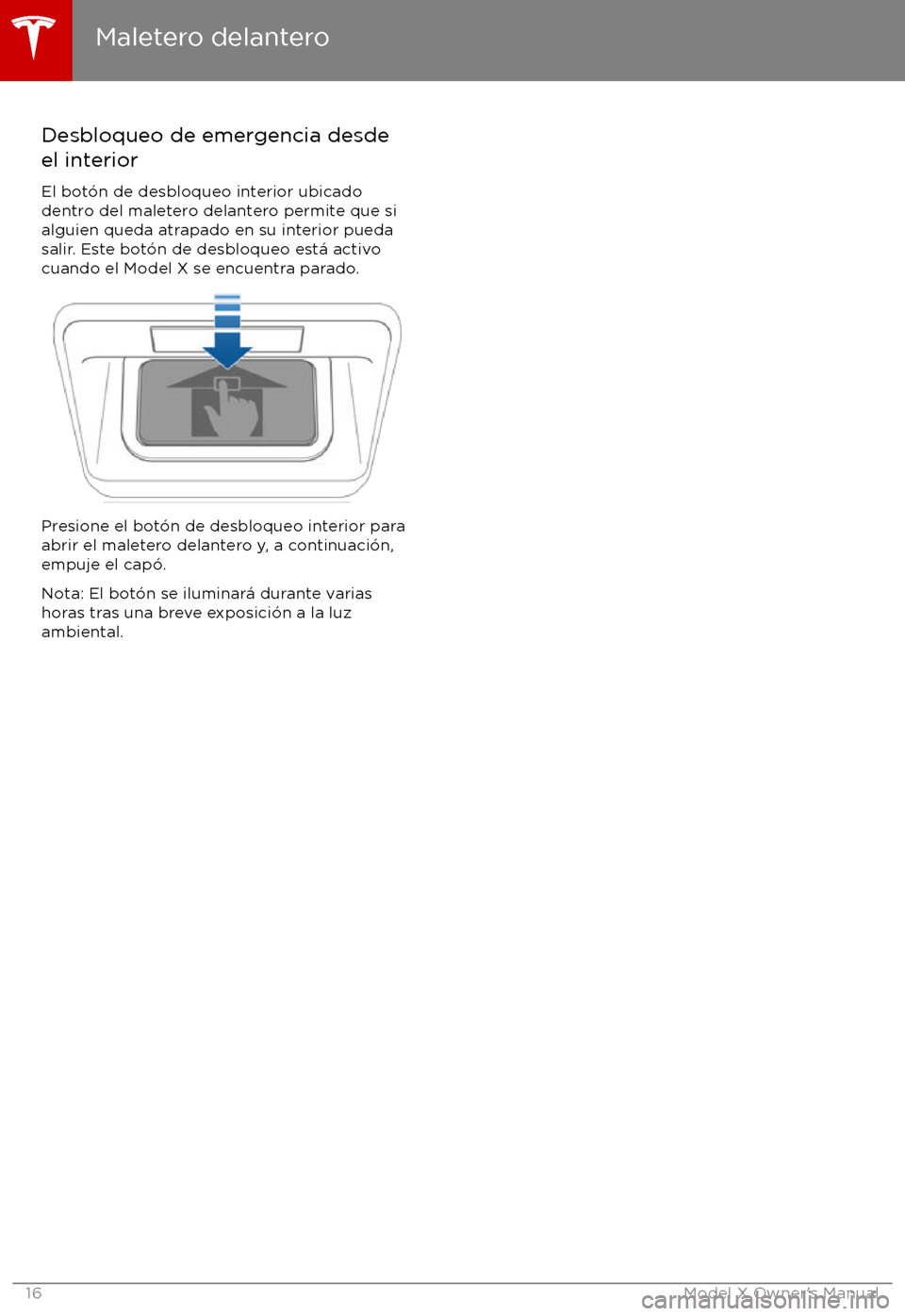 Maletero delantero

Desbloqueo de emergencia desde el interior

El botón de desbloqueo interior ubicado dentro del maletero delantero permite que si alguien queda atrapado en su interior pueda salir. Este botón de desbloqueo está activo cuando el Model X se encuentra parado.

Presione el botón de desbloqueo interior para abrir el maletero delantero y, a continuación, empuje el capó.

Nota: El botón se iluminará durante varias horas tras una breve exposición a la luz ambiental.

16

Model X Owner's Manual

carmanualsonline.info